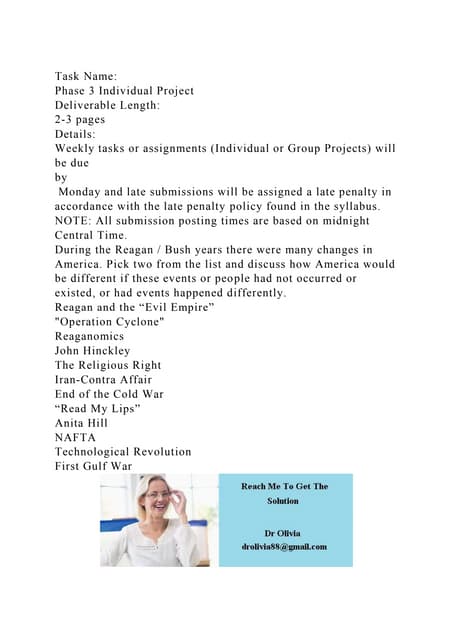 Task Name:
Phase 3 Individual Project
Deliverable Length:
2-3 pages
Details:
Weekly tasks or assignments (Individual or Group Projects) will be due by Monday and late submissions will be assigned a late penalty in accordance with the late penalty policy found in the syllabus. NOTE: All submission posting times are based on midnight Central Time.

During the Reagan / Bush years there were many changes in America. Pick two from the list and discuss how America would be different if these events or people had not occurred or existed, or had events happened differently.
Reagan and the "Evil Empire"
"Operation Cyclone"
Reaganomics
John Hinckley
The Religious Right
Iran-Contra Affair
End of the Cold War
"Read My Lips"
Anita Hill
NAFTA
Technological Revolution
First Gulf War

Reach Me To Get The Solution

Dr Olivia
drolivia88@gmail.com